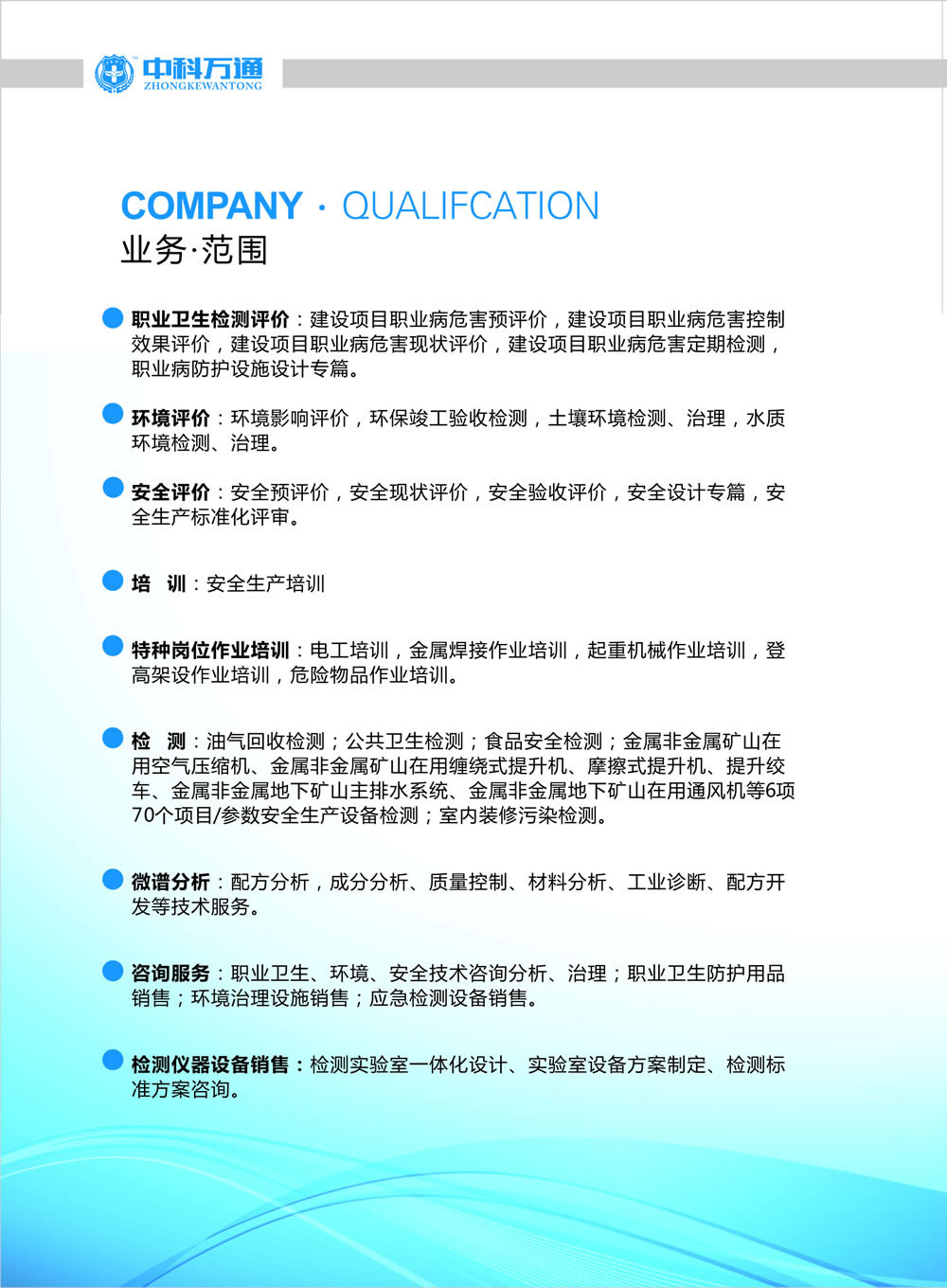 中科万通
ZHONGKEWANTONG

COMPANY · QUALIFCATION
业务·范围

职业卫生检测评价：建设项目职业病危害预评价，建设项目职业病危害控制效果评价，建设项目职业病危害现状评价，建设项目职业病危害定期检测，职业病防护设施设计专篇。

环境评价：环境影响评价，环保竣工验收检测，土壤环境检测、治理，水质环境检测、治理。

安全评价：安全预评价，安全现状评价，安全验收评价，安全设计专篇，安全生产标准化评审。

培　训：安全生产培训

特种岗位作业培训：电工培训，金属焊接作业培训，起重机械作业培训，登高架设作业培训，危险物品作业培训。

检　测：油气回收检测；公共卫生检测；食品安全检测；金属非金属矿山在用空气压缩机、金属非金属矿山在用缠绕式提升机、摩擦式提升机、提升绞车、金属非金属地下矿山主排水系统、金属非金属地下矿山在用通风机等6项70个项目/参数安全生产设备检测；室内装修污染检测。

微谱分析：配方分析，成分分析、质量控制、材料分析、工业诊断、配方开发等技术服务。

咨询服务：职业卫生、环境、安全技术咨询分析、治理；职业卫生防护用品销售；环境治理设施销售；应急检测设备销售。

检测仪器设备销售：检测实验室一体化设计、实验室设备方案制定、检测标准方案咨询。